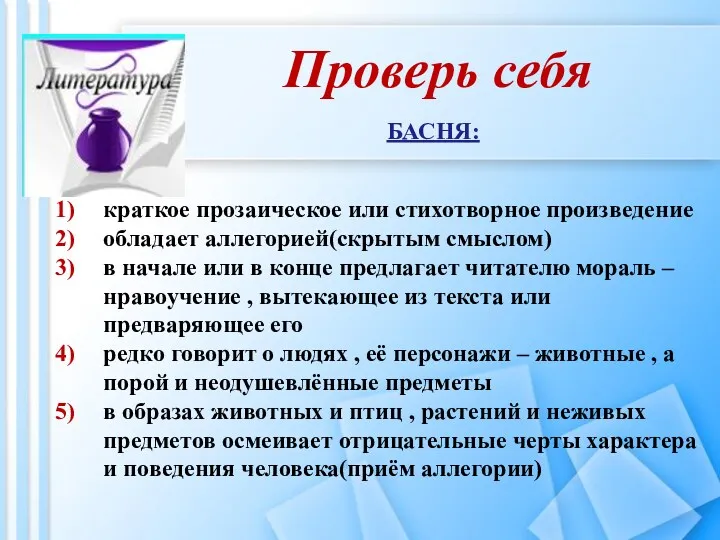 Литература

Проверь себя

БАСНЯ:

1) краткое прозаическое или стихотворное произведение
2) обладает аллегорией(скрытым смыслом)
3) в начале или в конце предлагает читателю мораль – нравоучение , вытекающее из текста или предваряющее его
4) редко говорит о людях , её персонажи – животные , а порой и неодушевлённые предметы
5) в образах животных и птиц , растений и неживых предметов осмеивает отрицательные черты характера и поведения человека(приём аллегории)